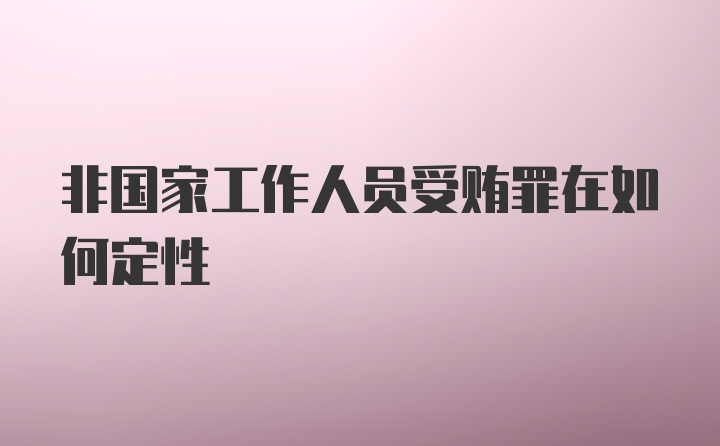 非国家工作人员受贿罪在如何定性